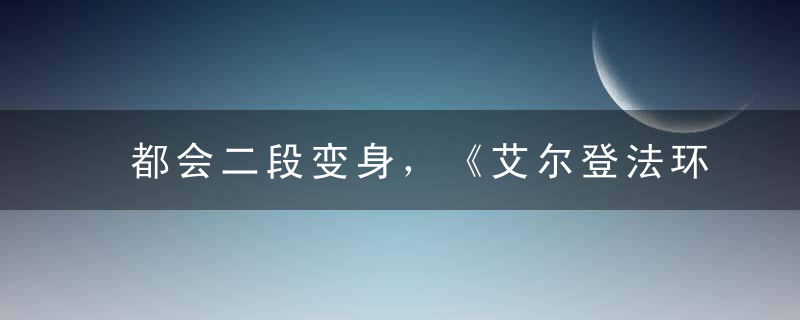 都会二段变身，《艾尔登法环